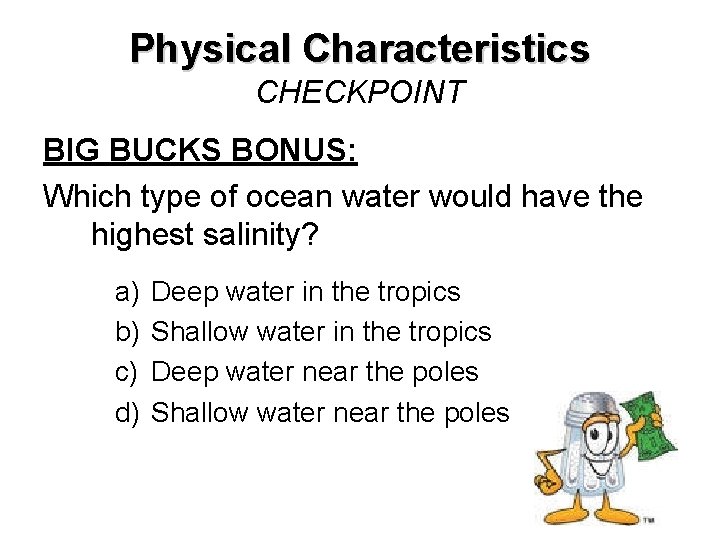 Physical Characteristics
CHECKPOINT

BIG BUCKS BONUS:

Which type of ocean water would have the highest salinity?

a) Deep water in the tropics
b) Shallow water in the tropics
c) Deep water near the poles
d) Shallow water near the poles